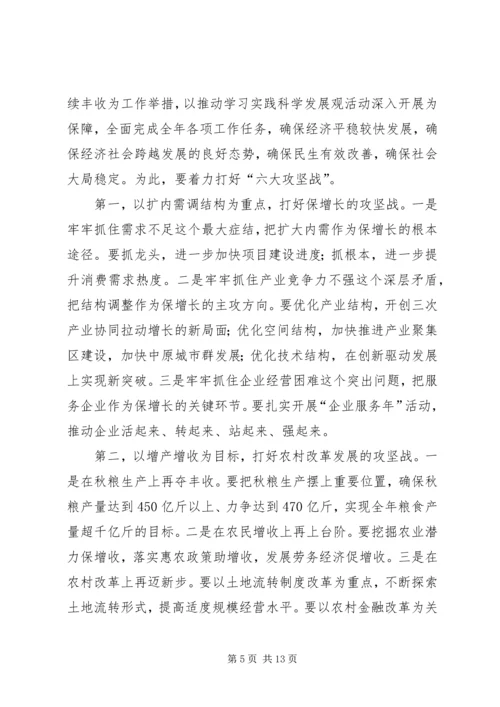 续丰收为工作举措，以推动学习实践科学发展观活动深入开展为保障，全面完成全年各项工作任务，确保经济平稳较快发展，确保经济社会跨越发展的良好态势，确保民生有效改善，确保社会大局稳定。为此，要着力打好“六大攻坚战”。

第一，以扩内需调结构为重点，打好保增长的攻坚战。一是牢牢抓住需求不足这个最大症结，把扩大内需作为保增长的根本途径。要抓龙头，进一步加快项目建设进度；抓根本，进一步提升消费需求热度。二是牢牢抓住产业竞争力不强这个深层矛盾，把结构调整作为保增长的主攻方向。要优化产业结构，开创三次产业协同拉动增长的新局面；优化空间结构，加快推进产业聚集区建设，加快中原城市群发展；优化技术结构，在创新驱动发展上实现新突破。三是牢牢抓住企业经营困难这个突出问题，把服务企业作为保增长的关键环节。要扎实开展“企业服务年”活动，推动企业活起来、转起来、站起来、强起来。

第二，以增产增收为目标，打好农村改革发展的攻坚战。一是在秋粮生产上再夺丰收。要把秋粮生产摆上重要位置，确保秋粮产量达到450亿斤以上、力争达到470亿斤，实现全年粮食产量超千亿斤的目标。二是在农民增收上再上台阶。要挖掘农业潜力保增收，落实惠农政策助增收，发展劳务经济促增收。三是在农村改革上再迈新步。要以土地流转制度改革为重点，不断探索土地流转形式，提高适度规模经营水平。要以农村金融改革为关

第5页 共13页